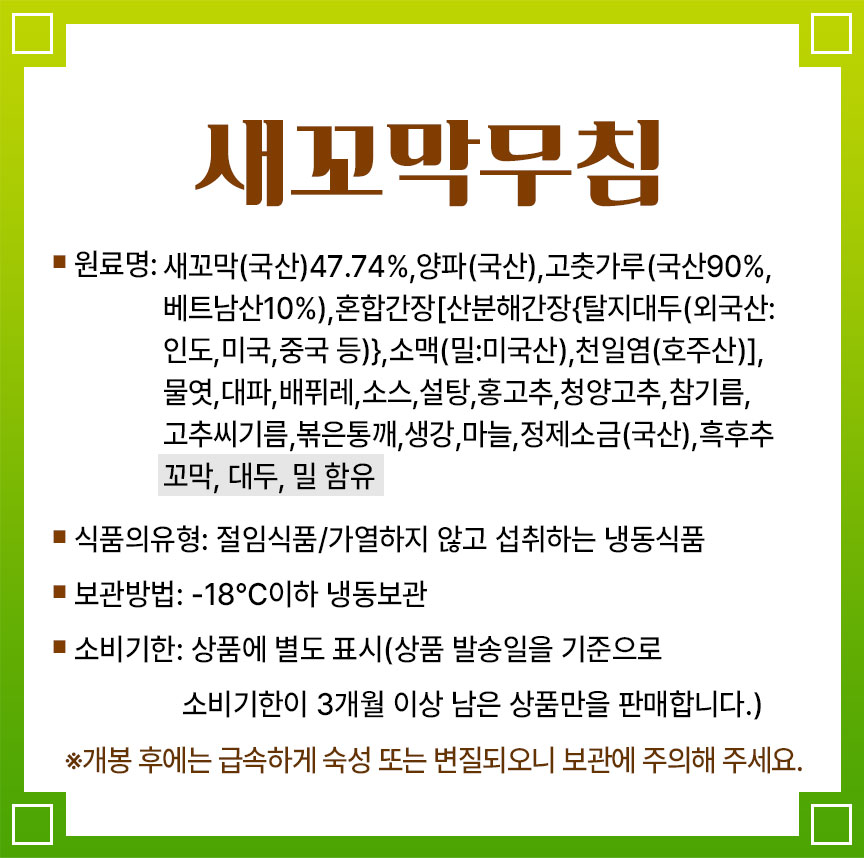 새꼬막무침

■ 원료명: 새꼬막(국산)47.74%,양파(국산),고춧가루(국산90%, 베트남산10%),혼합간장[산분해간장{탈지대두(외국산: 인도,미국,중국 등)},소맥(밀:미국산),천일염(호주산)], 물엿,대파,배퓌레,소스,설탕,홍고추,청양고추,참기름, 고추씨기름,볶은통깨,생강,마늘,정제소금(국산),흑후추 꼬막, 대두, 밀 함유

■ 식품의유형: 절임식품/가열하지 않고 섭취하는 냉동식품

■ 보관방법: -18°C이하 냉동보관

■ 소비기한: 상품에 별도 표시(상품 발송일을 기준으로 소비기한이 3개월 이상 남은 상품만을 판매합니다.)

※개봉 후에는 급속하게 숙성 또는 변질되오니 보관에 주의해 주세요.